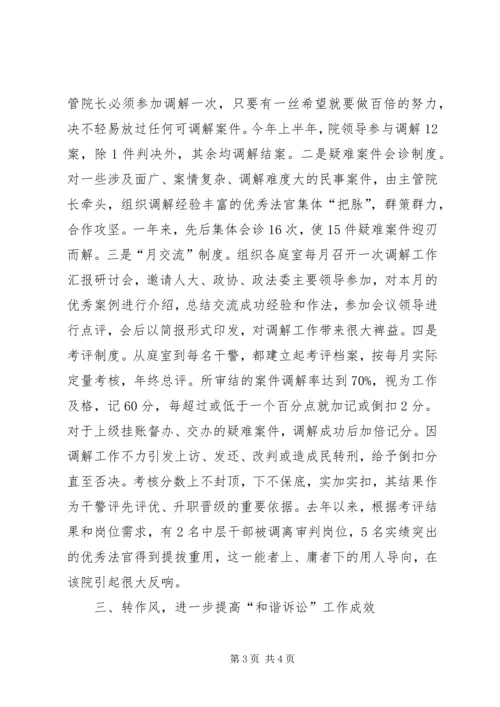 管院长必须参加调解一次，只要有一丝希望就要做百倍的努力，决不轻易放过任何可调解案件。今年上半年，院领导参与调解12案，除1件判决外，其余均调解结案。二是疑难案件会诊制度。对一些涉及面广、案情复杂、调解难度大的民事案件，由主管院长牵头，组织调解经验丰富的优秀法官集体“把脉”，群策群力，合作攻坚。一年来，先后集体会诊16次，使15件疑难案件迎刃而解。三是“月交流”制度。组织各庭室每月召开一次调解工作汇报研讨会，邀请人大、政协、政法委主要领导参加，对本月的优秀案例进行介绍，总结交流成功经验和作法，参加会议领导进行点评，会后以简报形式印发，对调解工作带来很大裨益。四是考评制度。从庭室到每名干警，都建立起考评档案，按每月实际定量考核，年终总评。所审结的案件调解率达到70%，视为工作及格，记60分，每超过或低于一个百分点就加记或倒扣2分。对于上级挂账督办、交办的疑难案件，调解成功后加倍记分。因调解工作不力引发上访、发还、改判或造成民转刑，给予倒扣分直至否决。考核分数上不封顶，下不保底，实加实扣，其结果作为干警评先评优、升职晋级的重要依据。去年以来，根据考评结果和岗位需求，有2名中层干部被调离审判岗位，5名实绩突出的优秀法官得到提拔重用，这一能者上、庸者下的用人导向，在该院引起很大反响。

三、转作风，进一步提高“和谐诉讼”工作成效

第3页 共4页